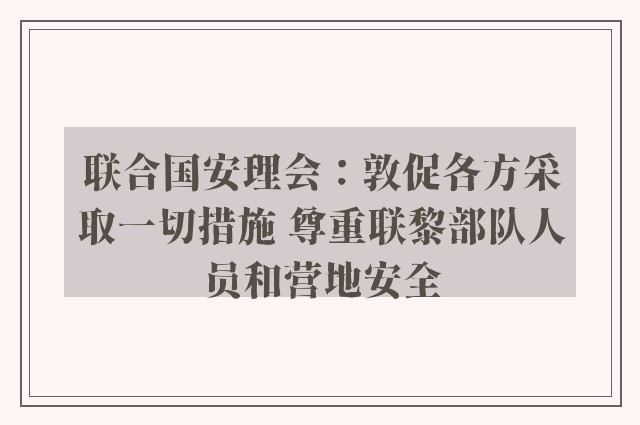 联合国安理会：敦促各方采取一切措施 尊重联黎部队人员和营地安全